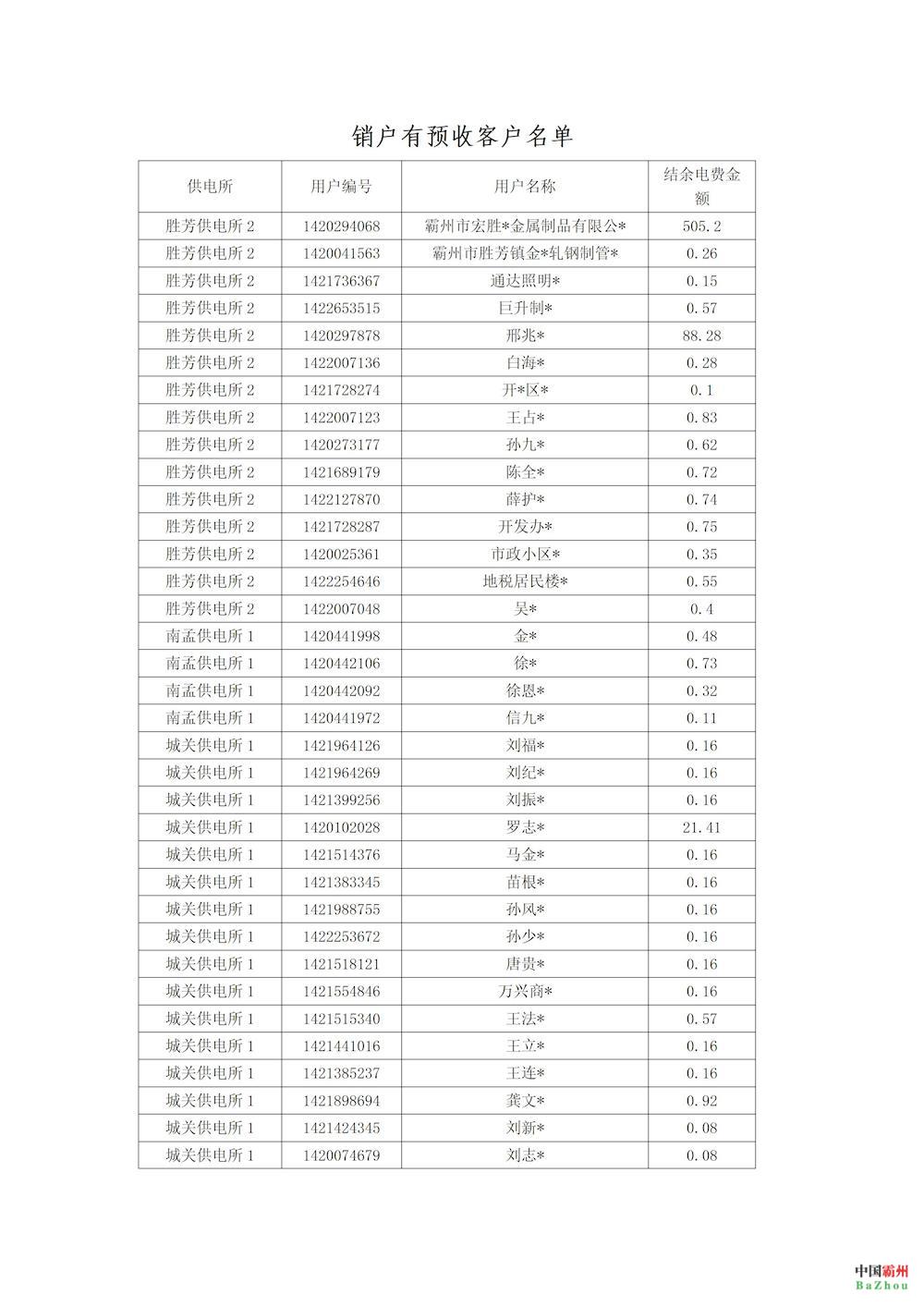 销户有预收客户名单

| 供电所 | 用户编号 | 用户名称 | 结余电费金额 |
|---|---|---|---|
| 胜芳供电所 2 | 1420294068 | 霸州市宏胜*金属制品有限公* | 505.2 |
| 胜芳供电所 2 | 1420041563 | 霸州市胜芳镇金*轧钢制管* | 0.26 |
| 胜芳供电所 2 | 1421736367 | 通达照明* | 0.15 |
| 胜芳供电所 2 | 1422653515 | 巨升制* | 0.57 |
| 胜芳供电所 2 | 1420297878 | 邢兆* | 88.28 |
| 胜芳供电所 2 | 1422007136 | 白海* | 0.28 |
| 胜芳供电所 2 | 1421728274 | 开*区* | 0.1 |
| 胜芳供电所 2 | 1422007123 | 王占* | 0.83 |
| 胜芳供电所 2 | 1420273177 | 孙九* | 0.62 |
| 胜芳供电所 2 | 1421689179 | 陈全* | 0.72 |
| 胜芳供电所 2 | 1422127870 | 薛护* | 0.74 |
| 胜芳供电所 2 | 1421728287 | 开发办* | 0.75 |
| 胜芳供电所 2 | 1420025361 | 市政小区* | 0.35 |
| 胜芳供电所 2 | 1422254646 | 地税居民楼* | 0.55 |
| 胜芳供电所 2 | 1422007048 | 吴* | 0.4 |
| 南孟供电所 1 | 1420441998 | 金* | 0.48 |
| 南孟供电所 1 | 1420442106 | 徐* | 0.73 |
| 南孟供电所 1 | 1420442092 | 徐恩* | 0.32 |
| 南孟供电所 1 | 1420441972 | 信九* | 0.11 |
| 城关供电所 1 | 1421964126 | 刘福* | 0.16 |
| 城关供电所 1 | 1421964269 | 刘纪* | 0.16 |
| 城关供电所 1 | 1421399256 | 刘振* | 0.16 |
| 城关供电所 1 | 1420102028 | 罗志* | 21.41 |
| 城关供电所 1 | 1421514376 | 马金* | 0.16 |
| 城关供电所 1 | 1421383345 | 苗根* | 0.16 |
| 城关供电所 1 | 1421988755 | 孙风* | 0.16 |
| 城关供电所 1 | 1422253672 | 孙少* | 0.16 |
| 城关供电所 1 | 1421518121 | 唐贵* | 0.16 |
| 城关供电所 1 | 1421554846 | 万兴商* | 0.16 |
| 城关供电所 1 | 1421515340 | 王法* | 0.57 |
| 城关供电所 1 | 1421441016 | 王立* | 0.16 |
| 城关供电所 1 | 1421385237 | 王连* | 0.16 |
| 城关供电所 1 | 1421898694 | 龚文* | 0.92 |
| 城关供电所 1 | 1421424345 | 刘新* | 0.08 |
| 城关供电所 1 | 1420074679 | 刘志* | 0.08 |

中国霸州 BaZhou